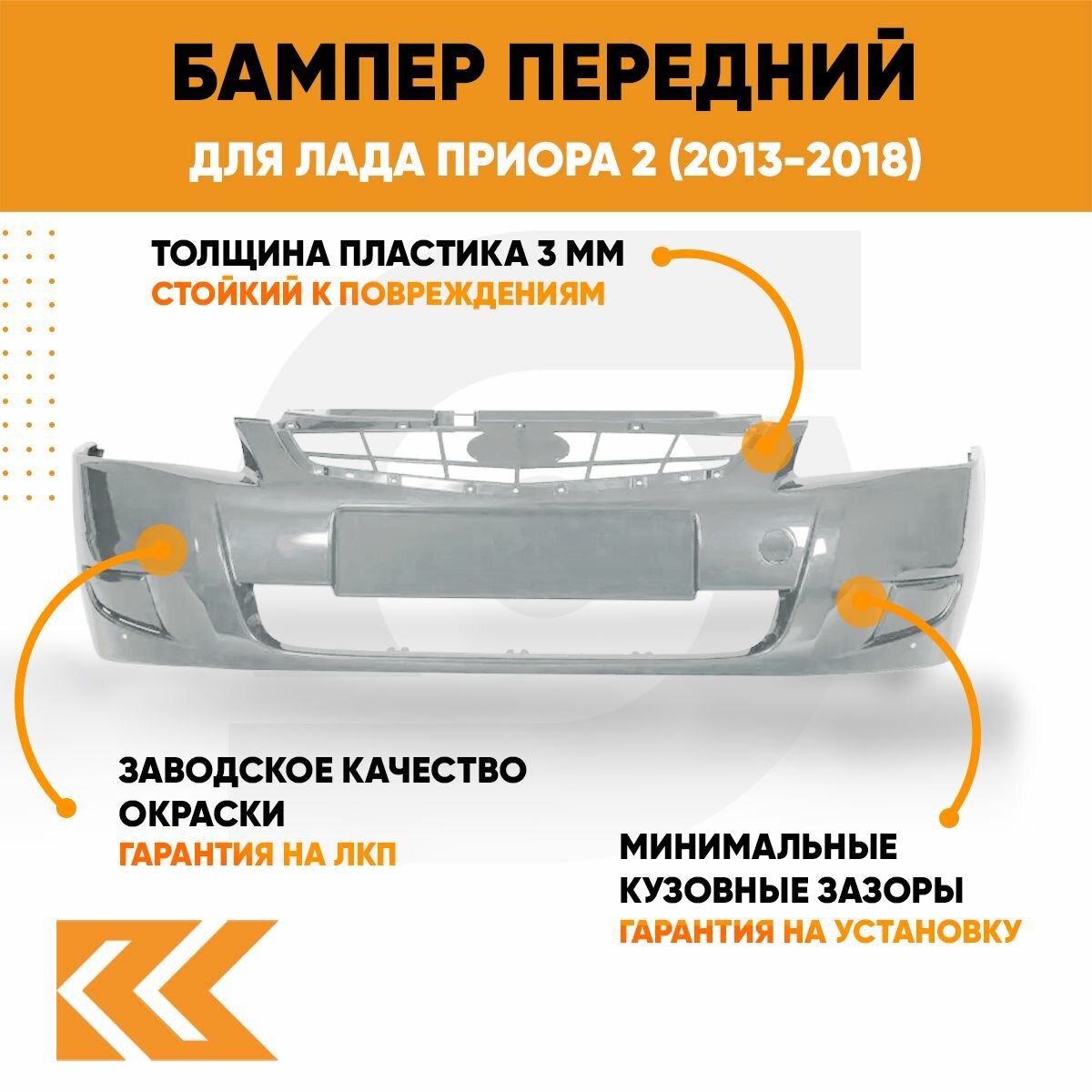 БАМПЕР ПЕРЕДНИЙ

ДЛЯ ЛАДА ПРИОРА 2 (2013-2018)

ТОЛЩИНА ПЛАСТИКА 3 ММ
СТОЙКИЙ К ПОВРЕЖДЕНИЯМ

ЗАВОДСКОЕ КАЧЕСТВО ОКРАСКИ
ГАРАНТИЯ НА ЛКП

МИНИМАЛЬНЫЕ КУЗОВНЫЕ ЗАЗОРЫ
ГАРАНТИЯ НА УСТАНОВКУ